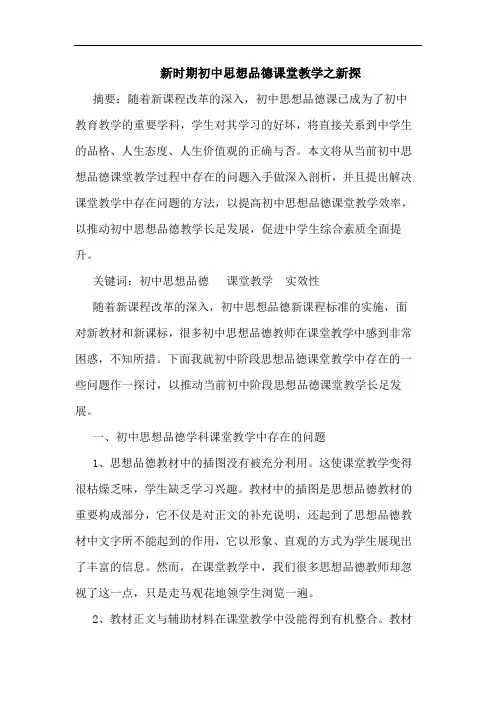 新时期初中思想品德课堂教学之新探

摘要：随着新课程改革的深入，初中思想品德课已成为了初中教育教学的重要学科，学生对其学习的好坏，将直接关系到中学生的品格、人生态度、人生价值观的正确与否。本文将从当前初中思想品德课堂教学过程中存在的问题入手做深入剖析，并且提出解决课堂教学中存在问题的方法，以提高初中思想品德课堂教学效率，以推动初中思想品德教学长足发展，促进中学生综合素质全面提升。

关键词：初中思想品德　课堂教学　实效性

随着新课程改革的深入，初中思想品德新课程标准的实施，面对新教材和新课标，很多初中思想品德教师在课堂教学中感到非常困惑，不知所措。下面我就初中阶段思想品德课堂教学中存在的一些问题作一探讨，以推动当前初中阶段思想品德课堂教学长足发展。

一、初中思想品德学科课堂教学中存在的问题

1、思想品德教材中的插图没有被充分利用。这使课堂教学变得很枯燥乏味，学生缺乏学习兴趣。教材中的插图是思想品德教材的重要构成部分，它不仅是对正文的补充说明，还起到了思想品德教材中文字所不能起到的作用，它以形象、直观的方式为学生展现出了丰富的信息。然而，在课堂教学中，我们很多思想品德教师却忽视了这一点，只是走马观花地领学生浏览一遍。

2、教材正文与辅助材料在课堂教学中没能得到有机整合。教材